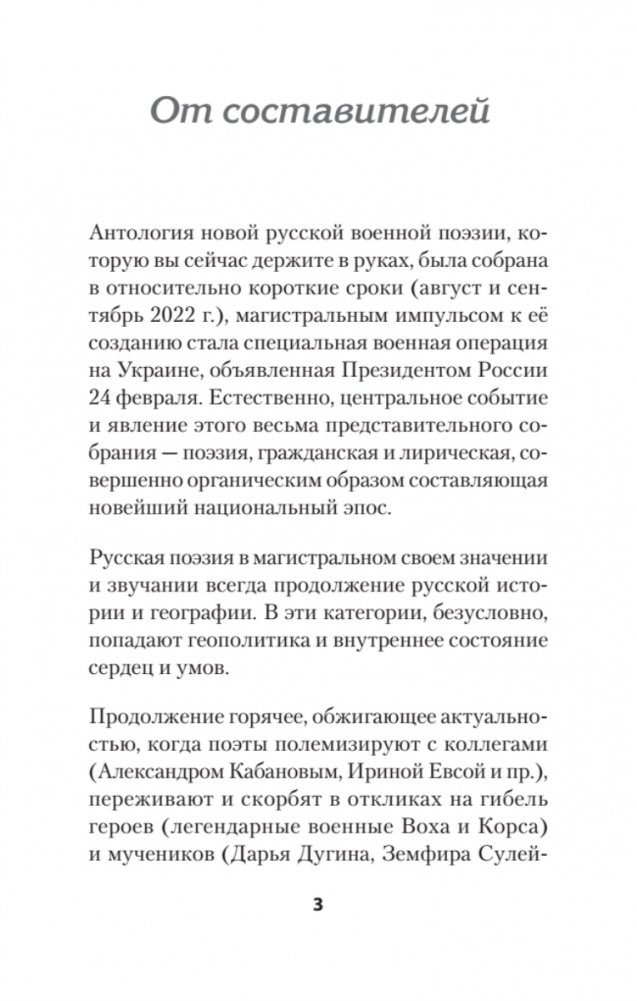 От составителей

Антология новой русской военной поэзии, которую вы сейчас держите в руках, была собрана в относительно короткие сроки (август и сентябрь 2022 г.), магистральным импульсом к её созданию стала специальная военная операция на Украине, объявленная Президентом России 24 февраля. Естественно, центральное событие и явление этого весьма представительного собрания — поэзия, гражданская и лирическая, совершенно органическим образом составляющая новейший национальный эпос.

Русская поэзия в магистральном своем значении и звучании всегда продолжение русской истории и географии. В эти категории, безусловно, попадают геополитика и внутреннее состояние сердец и умов.

Продолжение горячее, обжигающее актуальностью, когда поэты полемизируют с коллегами (Александром Кабановым, Ириной Евсой и пр.), переживают и скорбят в откликах на гибель героев (легендарные военные Воха и Корса) и мучеников (Дарья Дугина, Земфира Сулей-

3